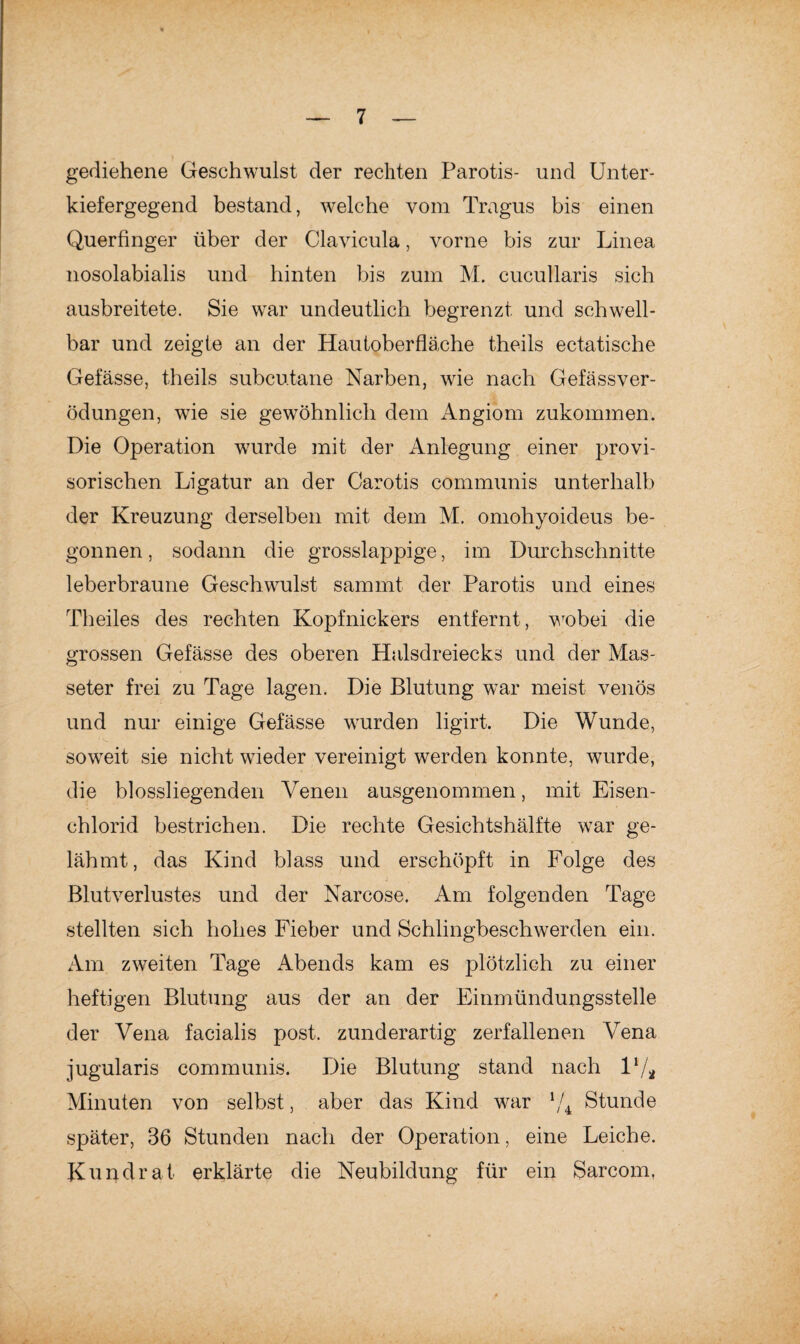 — 7 —

gediehene Geschwulst der rechten Parotis- und Unterkiefergegend bestand, welche vom Tragus bis einen Querfinger über der Clavicula, vorne bis zur Linea nosolabialis und hinten bis zum M. cucullaris sich ausbreitete. Sie war undeutlich begrenzt und schwellbar und zeigte an der Hautoberfläche theils ectatische Gefässe, theils subcutane Narben, wie nach Gefässverödungen, wie sie gewöhnlich dem Angiom zukommen. Die Operation wurde mit der Anlegung einer provisorischen Ligatur an der Carotis communis unterhalb der Kreuzung derselben mit dem M. omohyoideus begonnen, sodann die grosslappige, im Durchschnitte leberbraune Geschwulst sammt der Parotis und eines Theiles des rechten Kopfnickers entfernt, wobei die grossen Gefässe des oberen Halsdreiecks und der Masseter frei zu Tage lagen. Die Blutung war meist venös und nur einige Gefässe wurden ligirt. Die Wunde, soweit sie nicht wieder vereinigt werden konnte, wurde, die blossliegenden Venen ausgenommen, mit Eisenchlorid bestrichen. Die rechte Gesichtshälfte war gelähmt, das Kind blass und erschöpft in Folge des Blutverlustes und der Narcose. Am folgenden Tage stellten sich hohes Fieber und Schlingbeschwerden ein. Am zweiten Tage Abends kam es plötzlich zu einer heftigen Blutung aus der an der Einmündungsstelle der Vena facialis post. zunderartig zerfallenen Vena jugularis communis. Die Blutung stand nach $1\frac{1}{2}$ Minuten von selbst, aber das Kind war $\frac{1}{4}$ Stunde später, 36 Stunden nach der Operation, eine Leiche. Kundrat erklärte die Neubildung für ein Sarcom,